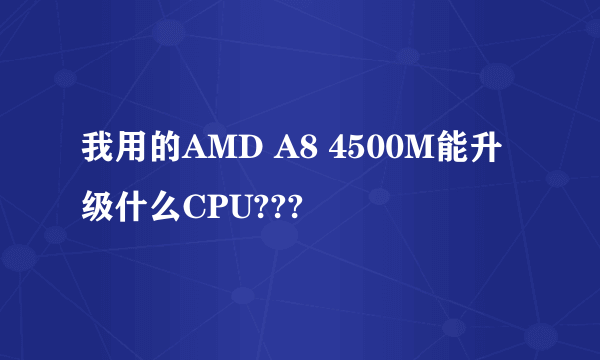 我用的AMD A8 4500M能升级什么CPU???